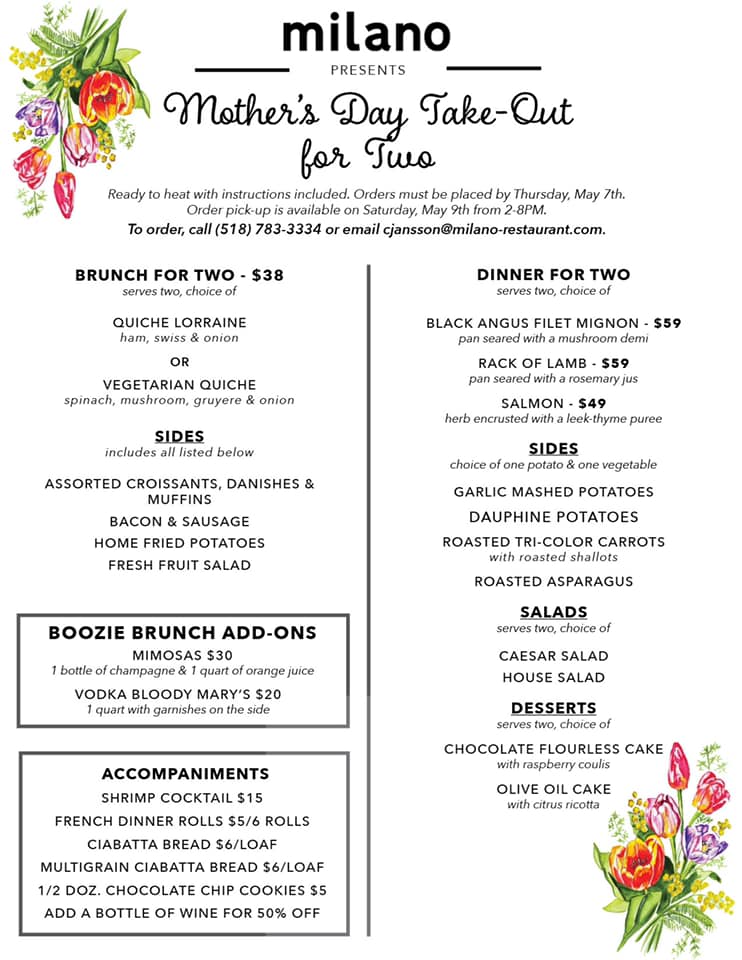 milano

PRESENTS

Mother's Day Take-Out for Two

Ready to heat with instructions included. Orders must be placed by Thursday, May 7th. Order pick-up is available on Saturday, May 9th from 2-8PM.

To order, call (518) 783-3334 or email cjansson@milano-restaurant.com.

BRUNCH FOR TWO - $38
serves two, choice of

QUICHE LORRAINE
ham, swiss & onion

OR

VEGETARIAN QUICHE
spinach, mushroom, gruyere & onion

SIDES
includes all listed below

ASSORTED CROISSANTS, DANISHES & MUFFINS

BACON & SAUSAGE

HOME FRIED POTATOES

FRESH FRUIT SALAD

BOOZIE BRUNCH ADD-ONS

MIMOSAS $30
1 bottle of champagne & 1 quart of orange juice

VODKA BLOODY MARY'S $20
1 quart with garnishes on the side

ACCOMPANIMENTS

SHRIMP COCKTAIL $15

FRENCH DINNER ROLLS $5/6 ROLLS

CIABATTA BREAD $6/LOAF

MULTIGRAIN CIABATTA BREAD $6/LOAF

1/2 DOZ. CHOCOLATE CHIP COOKIES $5

ADD A BOTTLE OF WINE FOR 50% OFF

DINNER FOR TWO
serves two, choice of

BLACK ANGUS FILET MIGNON - $59
pan seared with a mushroom demi

RACK OF LAMB - $59
pan seared with a rosemary jus

SALMON - $49
herb encrusted with a leek-thyme puree

SIDES
choice of one potato & one vegetable

GARLIC MASHED POTATOES

DAUPHINE POTATOES

ROASTED TRI-COLOR CARROTS
with roasted shallots

ROASTED ASPARAGUS

SALADS
serves two, choice of

CAESAR SALAD

HOUSE SALAD

DESSERTS
serves two, choice of

CHOCOLATE FLOURLESS CAKE
with raspberry coulis

OLIVE OIL CAKE
with citrus ricotta